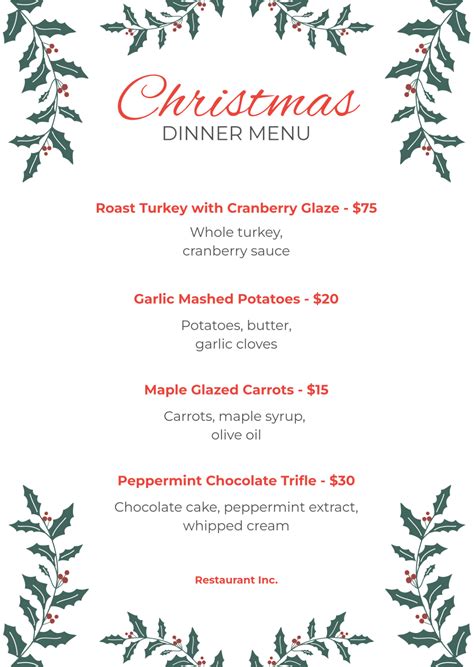 Christmas
DINNER MENU

Roast Turkey with Cranberry Glaze - $75

Whole turkey, cranberry sauce

Garlic Mashed Potatoes - $20

Potatoes, butter, garlic cloves

Maple Glazed Carrots - $15

Carrots, maple syrup, olive oil

Peppermint Chocolate Trifle - $30

Chocolate cake, peppermint extract, whipped cream

Restaurant Inc.